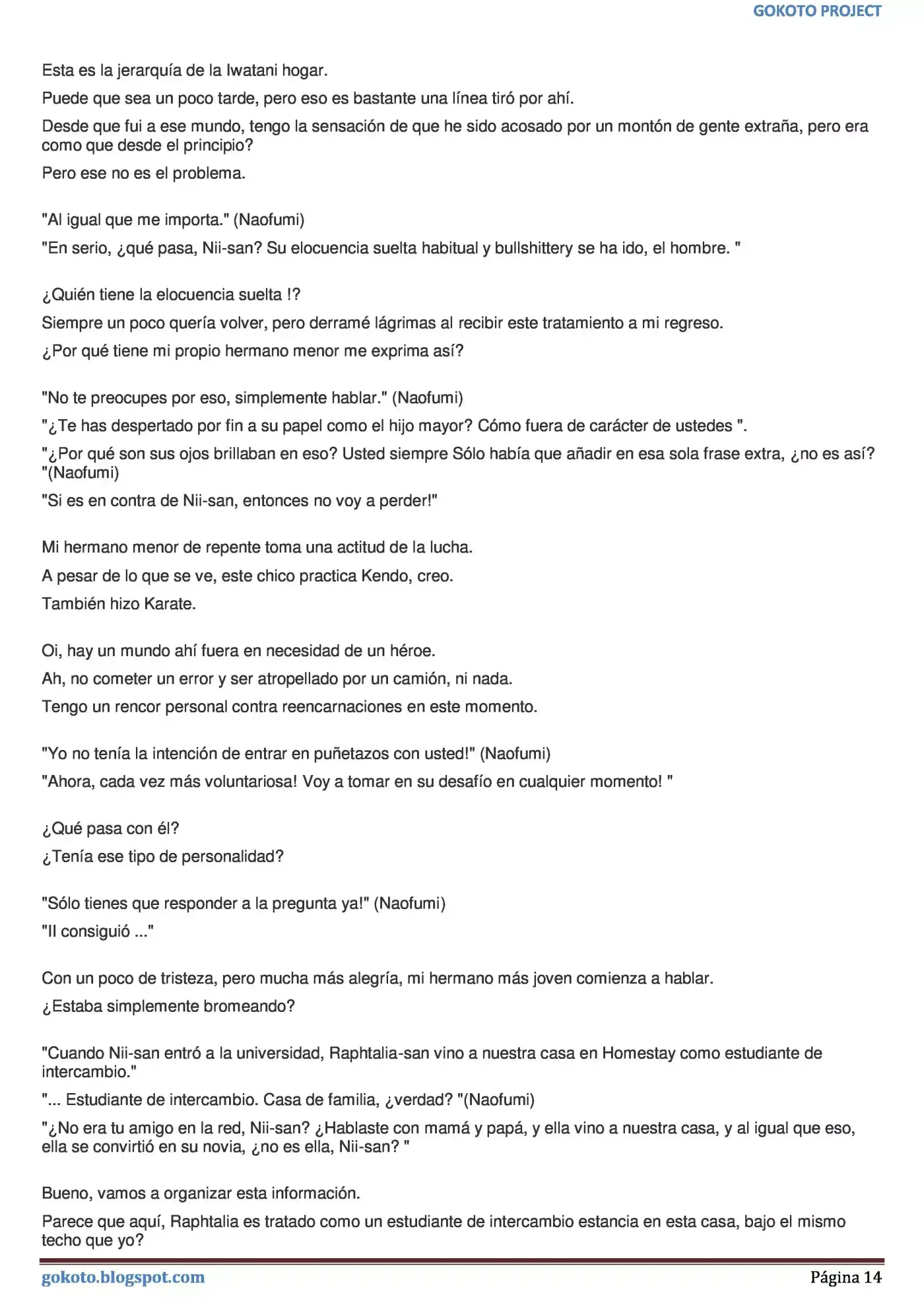 GOKOTO PROJECT

Esta es la jerarquía de la Iwatani hogar.

Puede que sea un poco tarde, pero eso es bastante una línea tiró por ahí.

Desde que fui a ese mundo, tengo la sensación de que he sido acosado por un montón de gente extraña, pero era como que desde el principio?

Pero ese no es el problema.

"Al igual que me importa." (Naofumi)

"En serio, ¿qué pasa, Nii-san? Su elocuencia suelta habitual y bullshittery se ha ido, el hombre. "

¿Quién tiene la elocuencia suelta !?

Siempre un poco quería volver, pero derramé lágrimas al recibir este tratamiento a mi regreso.

¿Por qué tiene mi propio hermano menor me exprima así?

"No te preocupes por eso, simplemente hablar." (Naofumi)

"¿Te has despertado por fin a su papel como el hijo mayor? Cómo fuera de carácter de ustedes ".

"¿Por qué son sus ojos brillaban en eso? Usted siempre Sólo había que añadir en esa sola frase extra, ¿no es así? "(Naofumi)

"Si es en contra de Nii-san, entonces no voy a perder!"

Mi hermano menor de repente toma una actitud de la lucha.

A pesar de lo que se ve, este chico practica Kendo, creo.

También hizo Karate.

Oi, hay un mundo ahí fuera en necesidad de un héroe.

Ah, no cometer un error y ser atropellado por un camión, ni nada.

Tengo un rencor personal contra reencarnaciones en este momento.

"Yo no tenía la intención de entrar en puñetazos con usted!" (Naofumi)

"Ahora, cada vez más voluntariosa! Voy a tomar en su desafío en cualquier momento! "

¿Qué pasa con él?

¿Tenía ese tipo de personalidad?

"Sólo tienes que responder a la pregunta ya!" (Naofumi)

"Il consiguió ..."

Con un poco de tristeza, pero mucha más alegría, mi hermano más joven comienza a hablar.

¿Estaba simplemente bromeando?

"Cuando Nii-san entró a la universidad, Raphtalia-san vino a nuestra casa en Homestay como estudiante de intercambio."

"... Estudiante de intercambio. Casa de familia, ¿verdad? "(Naofumi)

"¿No era tu amigo en la red, Nii-san? ¿Hablaste con mamá y papá, y ella vino a nuestra casa, y al igual que eso, ella se convirtió en su novia, ¿no es ella, Nii-san? "

Bueno, vamos a organizar esta información.

Parece que aquí, Raphtalia es tratado como un estudiante de intercambio estancia en esta casa, bajo el mismo techo que yo?

gokoto.blogspot.com

Página 14